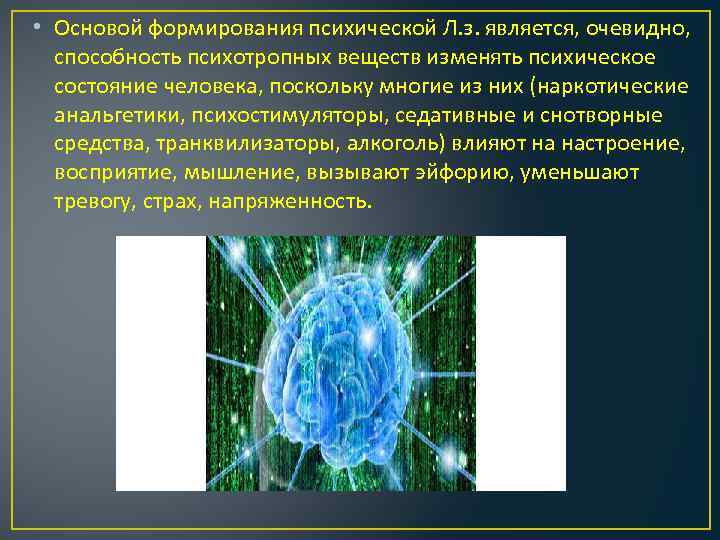 • Основой формирования психической Л.з. является, очевидно, способность психотропных веществ изменять психическое состояние человека, поскольку многие из них (наркотические анальгетики, психостимуляторы, седативные и снотворные средства, транквилизаторы, алкоголь) влияют на настроение, восприятие, мышление, вызывают эйфорию, уменьшают тревогу, страх, напряженность.